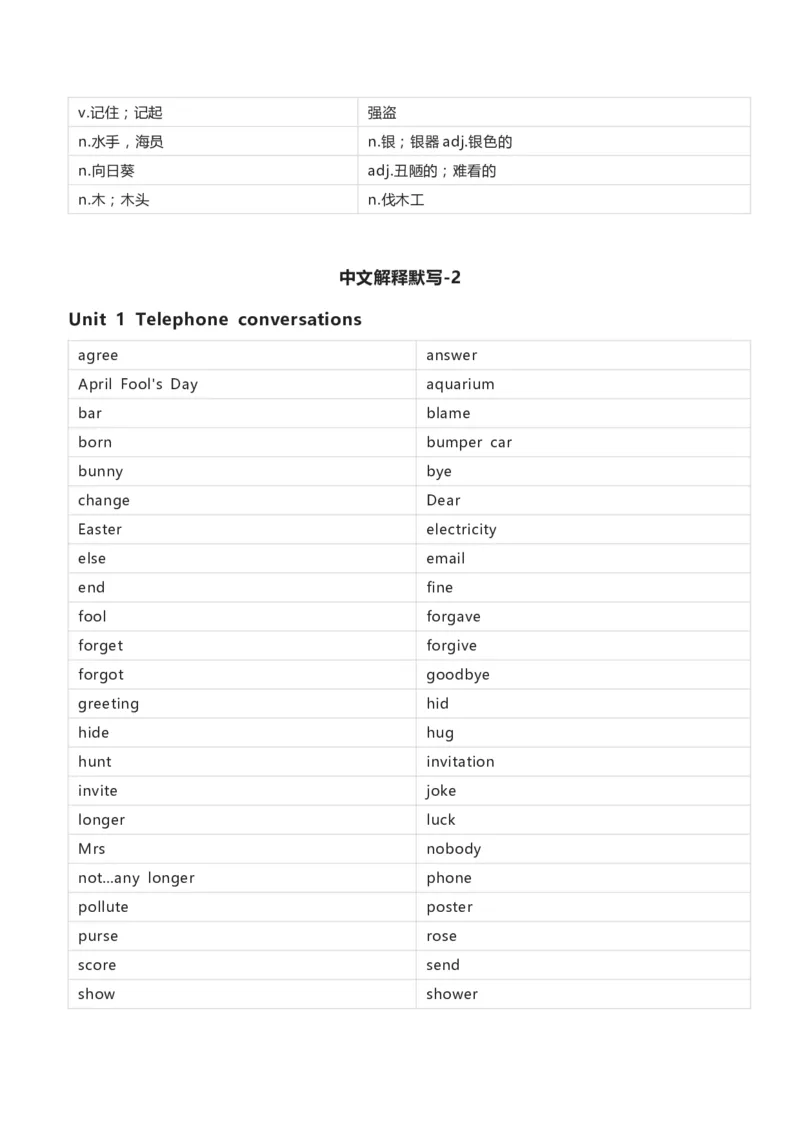 | v.记住；记起 | 强盗 |
|---|---|
| n.水手，海员 | n.银；银器 adj.银色的 |
| n.向日葵 | adj.丑陋的；难看的 |
| n.木；木头 | n.伐木工 |

中文解释默写-2

Unit 1 Telephone conversations

| agree | answer |
|---|---|
| April Fool's Day | aquarium |
| bar | blame |
| born | bumper car |
| bunny | bye |
| change | Dear |
| Easter | electricity |
| else | email |
| end | fine |
| fool | forgave |
| forget | forgive |
| forgot | goodbye |
| greeting | hid |
| hide | hug |
| hunt | invitation |
| invite | joke |
| longer | luck |
| Mrs | nobody |
| not...any longer | phone |
| pollute | poster |
| purse | rose |
| score | send |
| show | shower |